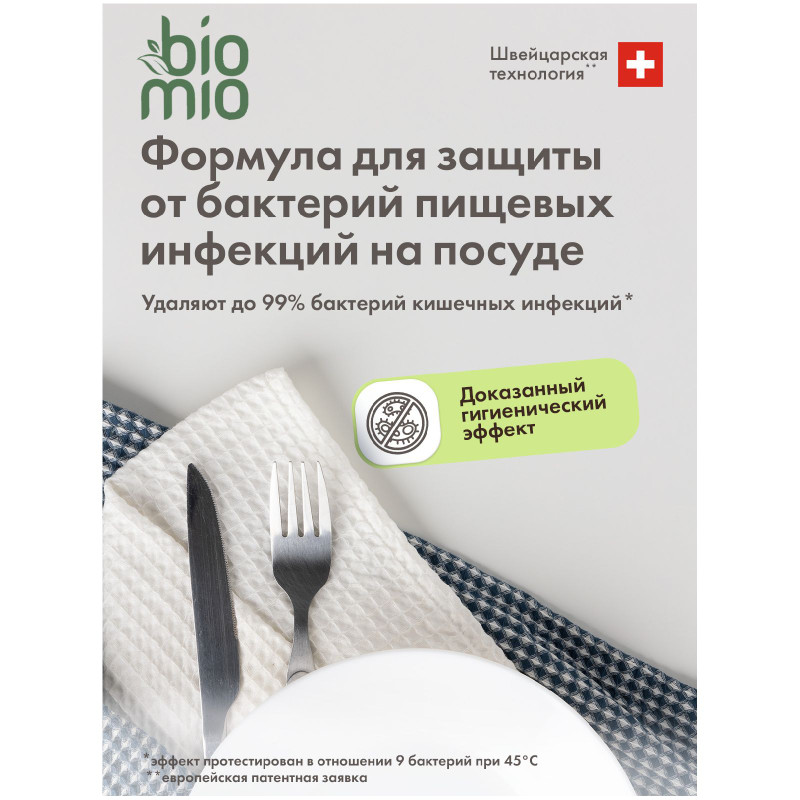 bio mio

Швейцарская технология**

Формула для защиты от бактерий пищевых инфекций на посуде

Удаляют до 99% бактерий кишечных инфекций*

Доказанный гигиенический эффект

*эффект протестирован в отношении 9 бактерий при 45°C
**европейская патентная заявка